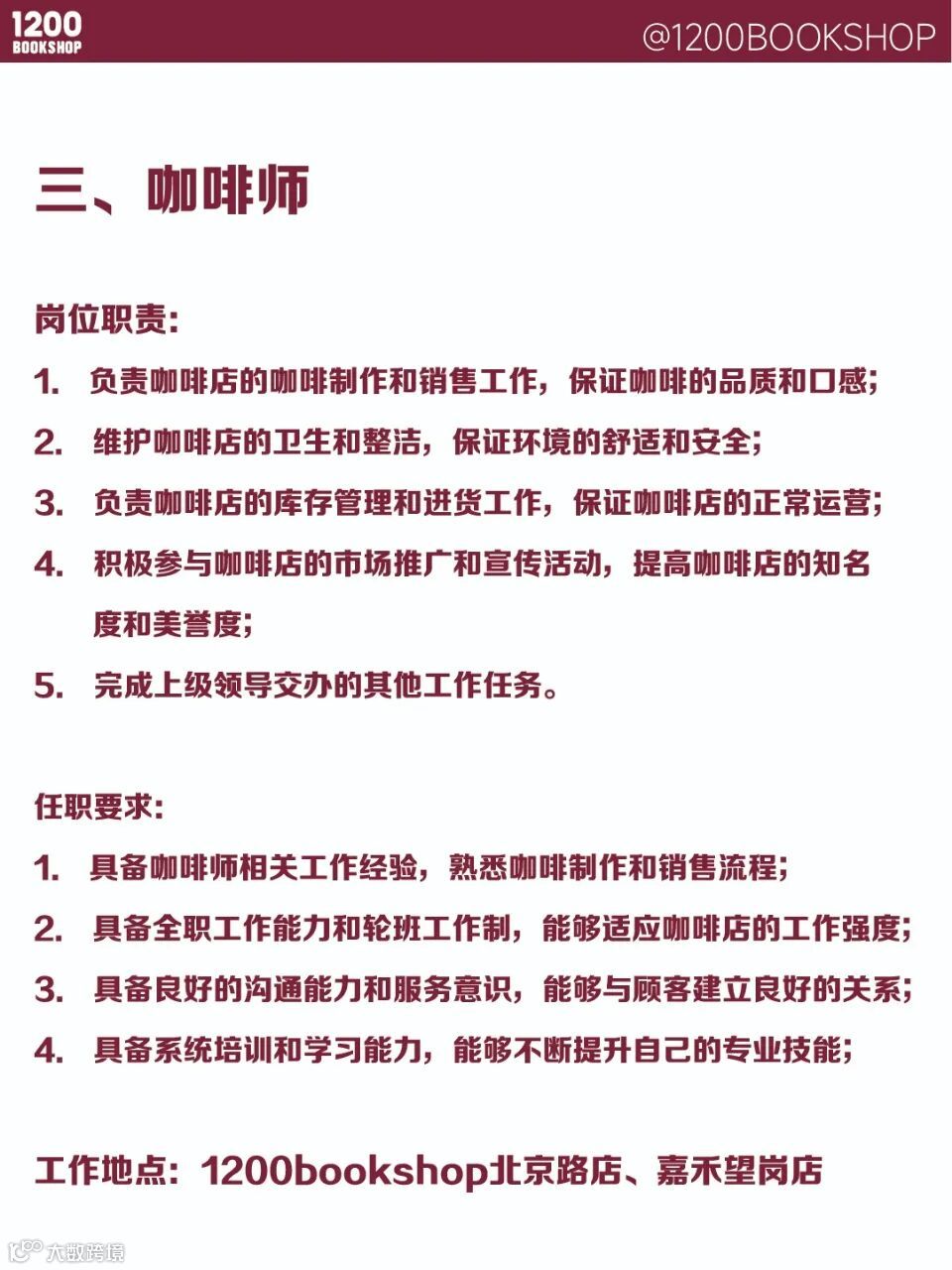 1200
BOOKSHOP

@1200BOOKSHOP

三、咖啡师

岗位职责:

1. 负责咖啡店的咖啡制作和销售工作，保证咖啡的品质和口感;
2. 维护咖啡店的卫生和整洁，保证环境的舒适和安全;
3. 负责咖啡店的库存管理和进货工作，保证咖啡店的正常运营;
4. 积极参与咖啡店的市场推广和宣传活动，提高咖啡店的知名度和美誉度;
5. 完成上级领导交办的其他工作任务。

任职要求:

1. 具备咖啡师相关工作经验，熟悉咖啡制作和销售流程;
2. 具备全职工作能力和轮班工作制，能够适应咖啡店的工作强度;
3. 具备良好的沟通能力和服务意识，能够与顾客建立良好的关系;
4. 具备系统培训和学习能力，能够不断提升自己的专业技能;

工作地点: 1200bookshop北京路店、嘉禾望岗店

大数跨境